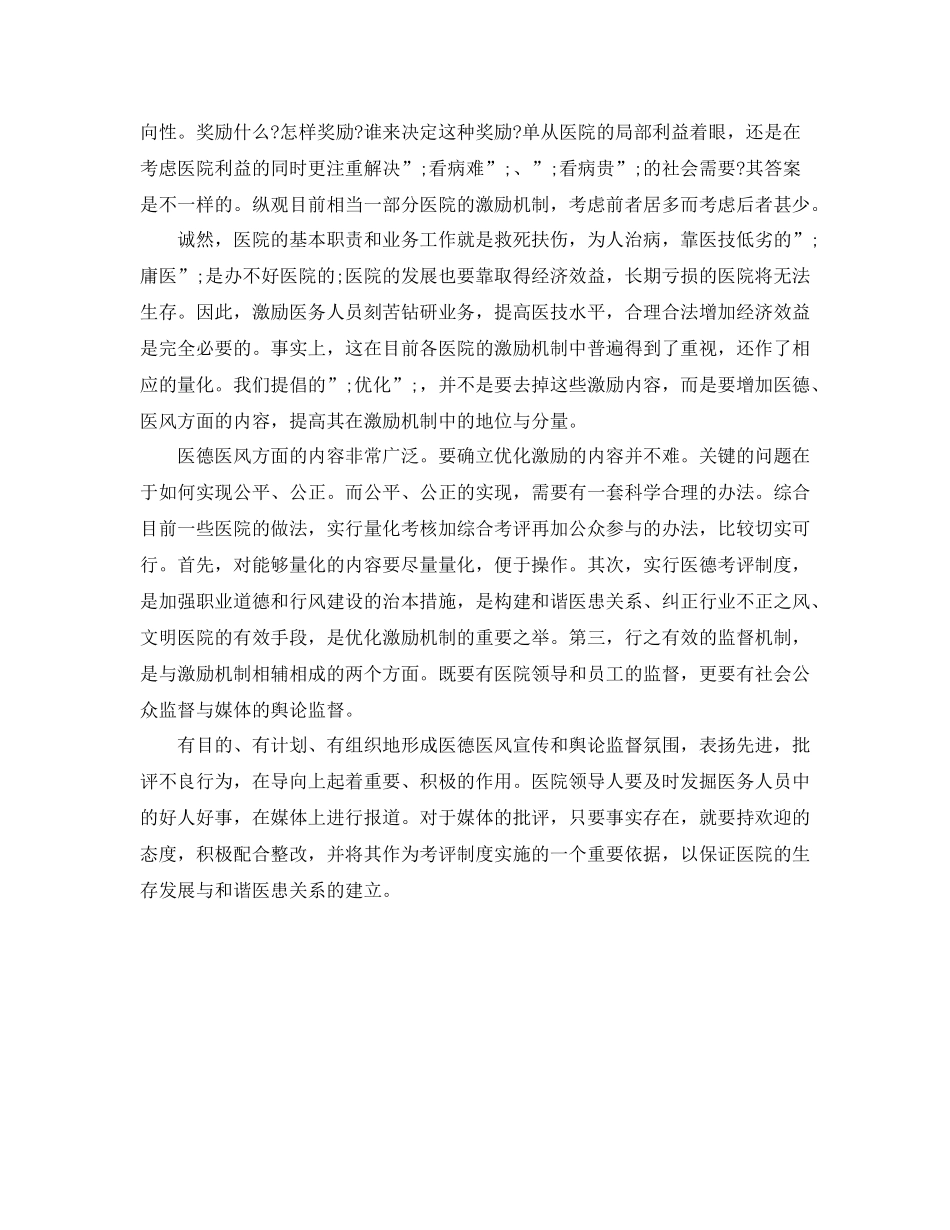 向性。奖励什么?怎样奖励?谁来决定这种奖励?单从医院的局部利益着眼，还是在考虑医院利益的同时更注重解决”;看病难”;、”;看病贵”;的社会需要?其答案是不一样的。纵观目前相当一部分医院的激励机制，考虑前者居多而考虑后者甚少。

诚然，医院的基本职责和业务工作就是救死扶伤，为人治病，靠医技低劣的”;庸医”;是办不好医院的;医院的发展也要靠取得经济效益，长期亏损的医院将无法生存。因此，激励医务人员刻苦钻研业务，提高医技水平，合理合法增加经济效益是完全必要的。事实上，这在目前各医院的激励机制中普遍得到了重视，还作了相应的量化。我们提倡的”;优化”;，并不是要去掉这些激励内容，而是要增加医德、医风方面的内容，提高其在激励机制中的地位与分量。

医德医风方面的内容非常广泛。要确立优化激励的内容并不难。关键的问题在于如何实现公平、公正。而公平、公正的实现，需要有一套科学合理的办法。综合目前一些医院的做法，实行量化考核加综合考评再加公众参与的办法，比较切实可行。首先，对能够量化的内容要尽量量化，便于操作。其次，实行医德考评制度，是加强职业道德和行风建设的治本措施，是构建和谐医患关系、纠正行业不正之风、文明医院的有效手段，是优化激励机制的重要之举。第三，行之有效的监督机制，是与激励机制相辅相成的两个方面。既要有医院领导和员工的监督，更要有社会公众监督与媒体的舆论监督。

有目的、有计划、有组织地形成医德医风宣传和舆论监督氛围，表扬先进，批评不良行为，在导向上起着重要、积极的作用。医院领导人要及时发掘医务人员中的好人好事，在媒体上进行报道。对于媒体的批评，只要事实存在，就要持欢迎的态度，积极配合整改，并将其作为考评制度实施的一个重要依据，以保证医院的生存发展与和谐医患关系的建立。